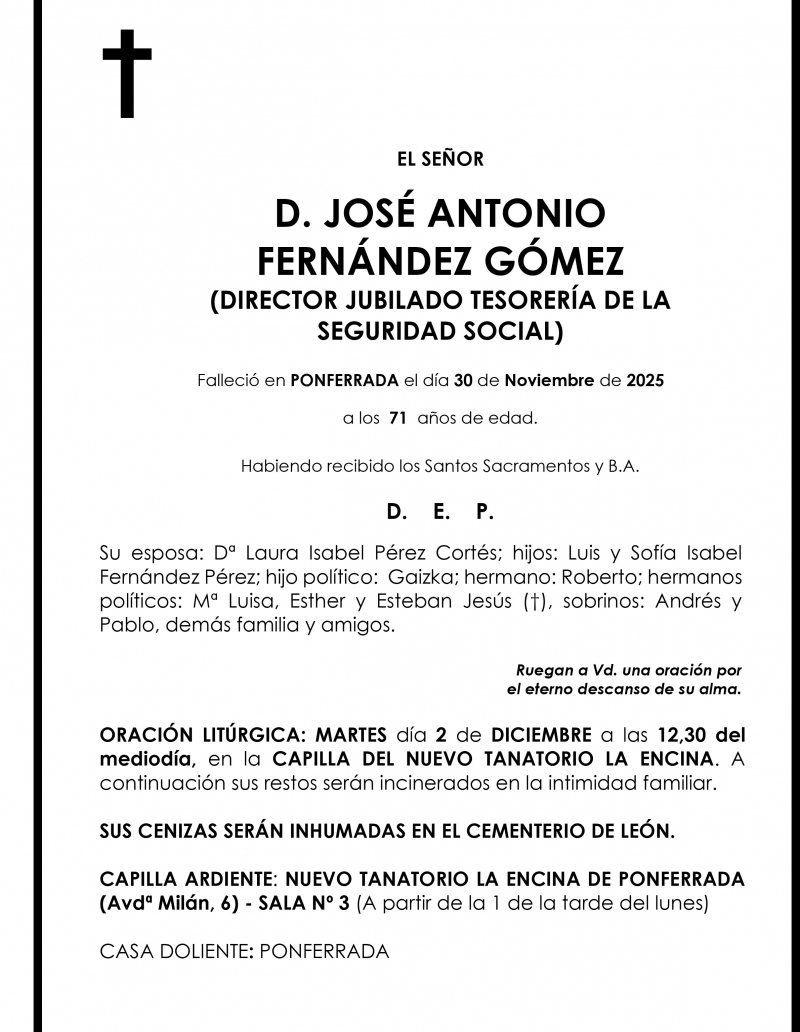 EL SEÑOR

D. JOSÉ ANTONIO FERNÁNDEZ GÓMEZ
(DIRECTOR JUBILADO TESORERÍA DE LA SEGURIDAD SOCIAL)

Falleció en PONFERRADA el día 30 de Noviembre de 2025

a los 71 años de edad.

Habiendo recibido los Santos Sacramentos y B.A.

D. E. P.

Su esposa: Dª Laura Isabel Pérez Cortés; hijos: Luis y Sofía Isabel Fernández Pérez; hijo político: Gaizka; hermano: Roberto; hermanos políticos: Mª Luisa, Esther y Esteban Jesús (†), sobrinos: Andrés y Pablo, demás familia y amigos.

Ruegan a Vd. una oración por el eterno descanso de su alma.

ORACIÓN LITÚRGICA: MARTES día 2 de DICIEMBRE a las 12,30 del mediodía, en la CAPILLA DEL NUEVO TANATORIO LA ENCINA. A continuación sus restos serán incinerados en la intimidad familiar.

SUS CENIZAS SERÁN INHUMADAS EN EL CEMENTERIO DE LEÓN.

CAPILLA ARDIENTE: NUEVO TANATORIO LA ENCINA DE PONFERRADA (Avdª Milán, 6) - SALA Nº 3 (A partir de la 1 de la tarde del lunes)

CASA DOLIENTE: PONFERRADA